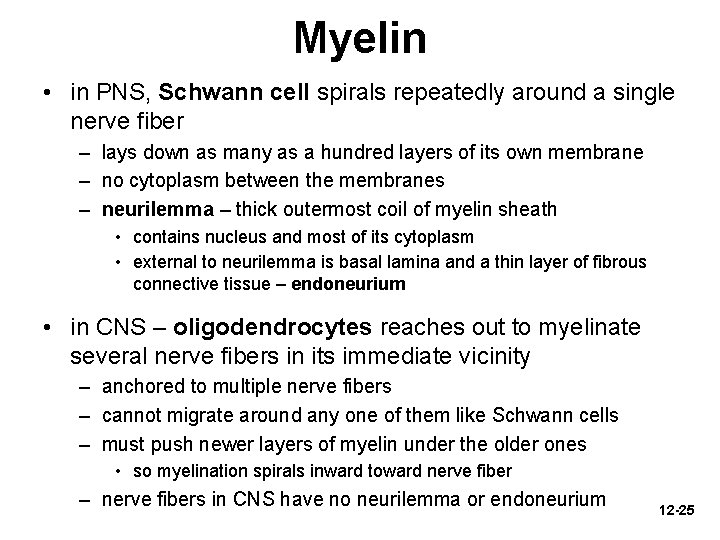 Myelin

• in PNS, Schwann cell spirals repeatedly around a single nerve fiber
– lays down as many as a hundred layers of its own membrane
– no cytoplasm between the membranes
– neurilemma – thick outermost coil of myelin sheath
• contains nucleus and most of its cytoplasm
• external to neurilemma is basal lamina and a thin layer of fibrous connective tissue – endoneurium

• in CNS – oligodendrocytes reaches out to myelinate several nerve fibers in its immediate vicinity
– anchored to multiple nerve fibers
– cannot migrate around any one of them like Schwann cells
– must push newer layers of myelin under the older ones
• so myelination spirals inward toward nerve fiber
– nerve fibers in CNS have no neurilemma or endoneurium

12-25